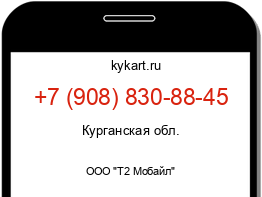 kykart.ru

+7 (908) 830-88-45

Курганская обл.

ООО "Т2 Мобайл"